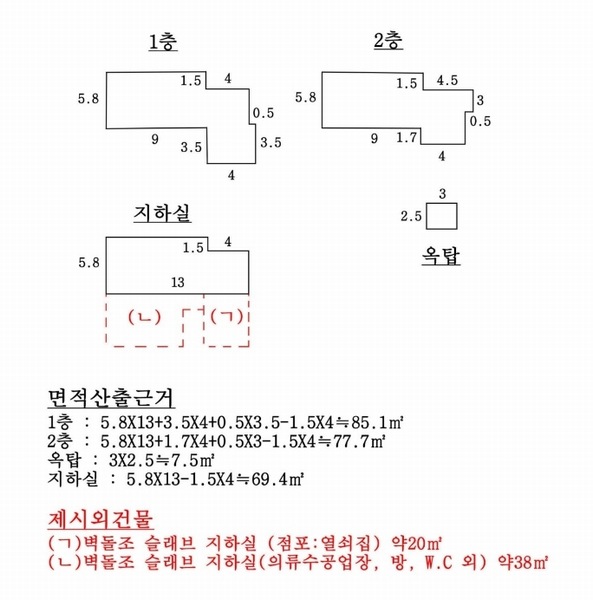 1층

5.8
1.5
4
0.5
9
3.5
3.5
4

2층

5.8
1.5
4.5
3
0.5
9
1.7
4

지하실

5.8
1.5
4
13
(ㄴ)
(ㄱ)

3
2.5
옥탑

면적산출근거
1층 : 5.8X13+3.5X4+0.5X3.5-1.5X4≒85.1㎡
2층 : 5.8X13+1.7X4+0.5X3-1.5X4≒77.7㎡
옥탑 : 3X2.5≒7.5㎡
지하실 : 5.8X13-1.5X4≒69.4㎡

제시외건물
(ㄱ)벽돌조 슬래브 지하실 (점포:열쇠집) 약20㎡
(ㄴ)벽돌조 슬래브 지하실(의류수공업장, 방, W.C 외) 약38㎡